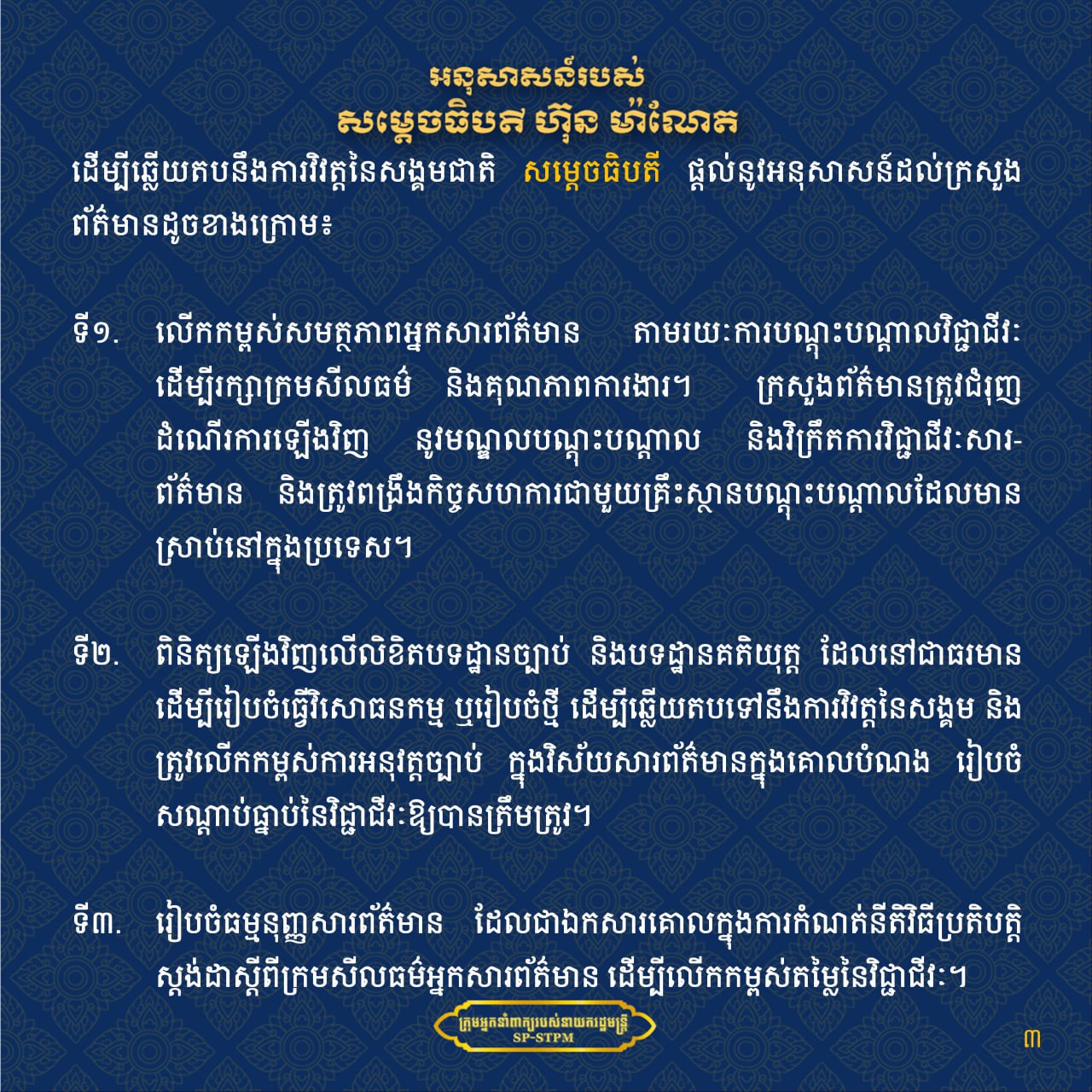 អនុសាសន៍របស់
សម្តេចធិបតី ហ៊ុន ម៉ាណែត

ដើម្បីឆ្លើយតបនឹងការវិវត្តនៃសង្គមជាតិ សម្តេចធិបតី ផ្តល់នូវអនុសាសន៍ដល់ក្រសួងព័ត៌មានដូចខាងក្រោម៖

ទី១. លើកកម្ពស់សមត្ថភាពអ្នកសារព័ត៌មាន តាមរយៈការបណ្តុះបណ្តាលវិជ្ជាជីវៈ ដើម្បីរក្សាក្រមសីលធម៌ និងគុណភាពការងារ។ ក្រសួងព័ត៌មានត្រូវជំរុញដំណើរការឡើងវិញ នូវមណ្ឌលបណ្តុះបណ្តាល និងវិក្រឹតការវិជ្ជាជីវៈសារព័ត៌មាន និងត្រូវពង្រឹងកិច្ចសហការជាមួយគ្រឹះស្ថានបណ្តុះបណ្តាលដែលមានស្រាប់នៅក្នុងប្រទេស។

ទី២. ពិនិត្យឡើងវិញលើលិខិតបទដ្ឋានច្បាប់ និងបទដ្ឋានគតិយុត្ត ដែលនៅជាធរមាន ដើម្បីរៀបចំធ្វើវិសោធនកម្ម ឬរៀបចំថ្មី ដើម្បីឆ្លើយតបទៅនឹងការវិវត្តនៃសង្គម និងត្រូវលើកកម្ពស់ការអនុវត្តច្បាប់ ក្នុងវិស័យសារព័ត៌មានក្នុងគោលបំណង រៀបចំសណ្តាប់ធ្នាប់នៃវិជ្ជាជីវៈឱ្យបានត្រឹមត្រូវ។

ទី៣. រៀបចំធម្មនុញ្ញសារព័ត៌មាន ដែលជាឯកសារគោលក្នុងការកំណត់នីតិវិធីប្រតិបត្តិស្តង់ដាស្តីពីក្រមសីលធម៌អ្នកសារព័ត៌មាន ដើម្បីលើកកម្ពស់តម្លៃនៃវិជ្ជាជីវៈ។

ក្រុមអ្នកនាំពាក្យរបស់នាយករដ្ឋមន្ត្រី
SP-STPM

៣